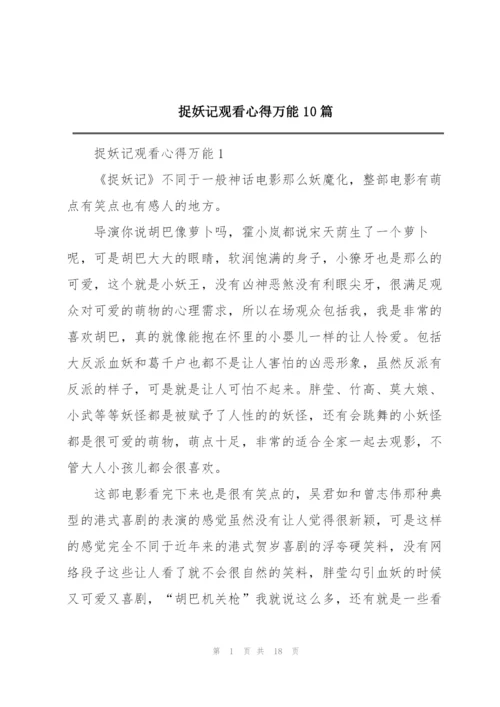 捉妖记观看心得万能10篇

捉妖记观看心得万能1

《捉妖记》不同于一般神话电影那么妖魔化，整部电影有萌点有笑点也有感人的地方。

导演你说胡巴像萝卜吗，霍小岚都说宋天荫生了一个萝卜呢，可是胡巴大大的眼睛，软润饱满的身子，小獠牙也是那么的可爱，这个就是小妖王，没有凶神恶煞没有利眼尖牙，很满足观众对可爱的萌物的心理需求，所以在场观众包括我，我是非常的喜欢胡巴，真的就像能抱在怀里的小婴儿一样的让人怜爱。包括大反派血妖和葛千户也都不是让人害怕的凶恶形象，虽然反派有反派的样子，可是就是让人可怕不起来。胖莹、竹高、莫大娘、小武等等妖怪都是被赋予了人性的的妖怪，还有会跳舞的小妖怪都是很可爱的萌物，萌点十足，非常的适合全家一起去观影，不管大人小孩儿都会很喜欢。

这部电影看完下来也是很有笑点的，吴君如和曾志伟那种典型的港式喜剧的表演的感觉虽然没有让人觉得很新颖，可是这样的感觉完全不同于近年来的港式贺岁喜剧的浮夸硬笑料，没有网络段子这些让人看了就不会很自然的笑料，胖莹勾引血妖的时候又可爱又喜剧，“胡巴机关枪”我就说这么多，还有就是一些看

第 1 页 共 18 页